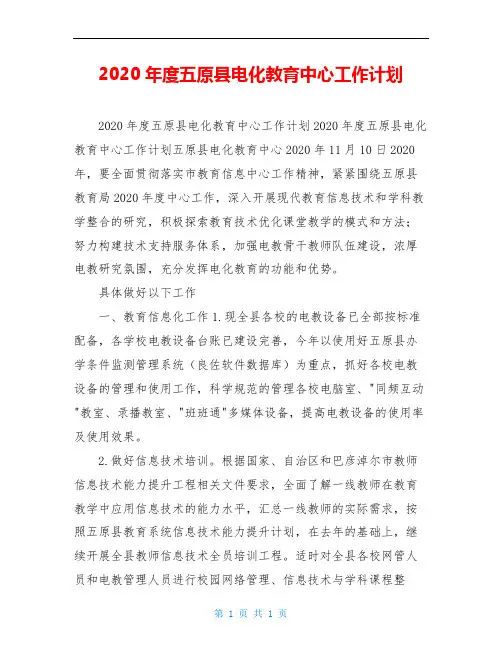 2020 年度五原县电化教育中心工作计划

2020 年度五原县电化教育中心工作计划 2020 年度五原县电化教育中心工作计划五原县电化教育中心 2020 年 11 月 10 日 2020 年，要全面贯彻落实市教育信息中心工作精神，紧紧围绕五原县教育局 2020 年度中心工作，深入开展现代教育信息技术和学科教学整合的研究，积极探索教育技术优化课堂教学的模式和方法；努力构建技术支持服务体系，加强电教骨干教师队伍建设，浓厚电教研究氛围，充分发挥电化教育的功能和优势。

具体做好以下工作

一、教育信息化工作 1.现全县各校的电教设备已全部按标准配备，各学校电教设备台账已建设完善，今年以使用好五原县办学条件监测管理系统（良佐软件数据库）为重点，抓好各校电教设备的管理和使用工作，科学规范的管理各校电脑室、"同频互动"教室、录播教室、"班班通"多媒体设备，提高电教设备的使用率及使用效果。

2.做好信息技术培训。根据国家、自治区和巴彦淖尔市教师信息技术能力提升工程相关文件要求，全面了解一线教师在教育教学中应用信息技术的能力水平，汇总一线教师的实际需求，按照五原县教育系统信息技术能力提升计划，在去年的基础上，继续开展全县教师信息技术全员培训工程。适时对全县各校网管人员和电教管理人员进行校园网络管理、信息技术与学科课程整

第 1 页 共 1 页